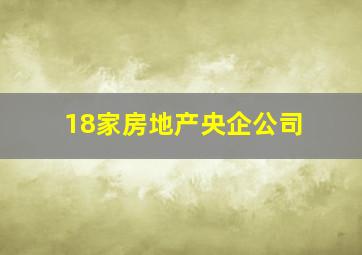 18家房地产央企公司